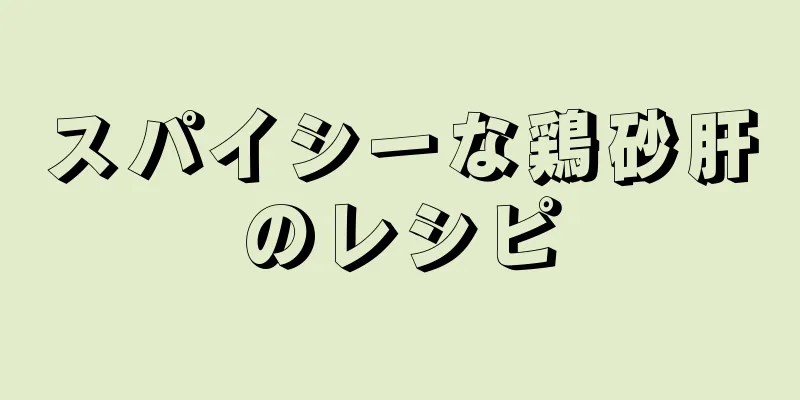 スパイシーな鶏砂肝のレシピ